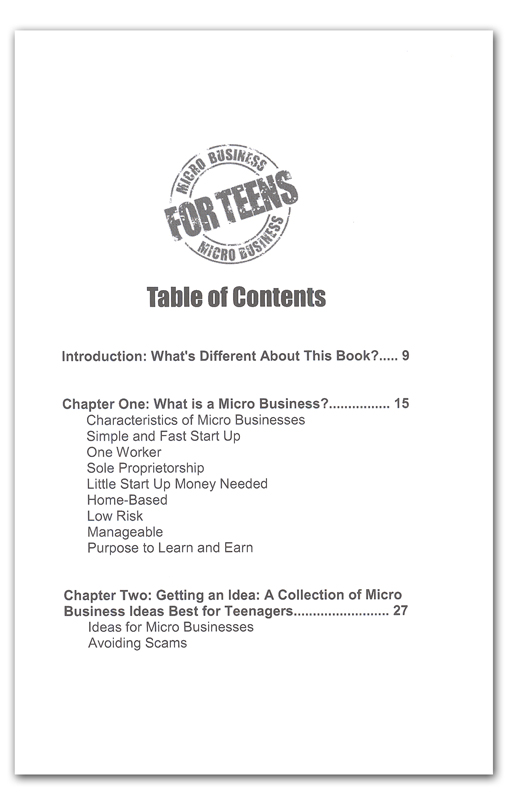 MICRO BUSINESS
FOR TEENS
MICRO BUSINESS

Table of Contents

Introduction: What's Different About This Book?..... 9

Chapter One: What is a Micro Business?................ 15
Characteristics of Micro Businesses
Simple and Fast Start Up
One Worker
Sole Proprietorship
Little Start Up Money Needed
Home-Based
Low Risk
Manageable
Purpose to Learn and Earn

Chapter Two: Getting an Idea: A Collection of Micro Business Ideas Best for Teenagers......................... 27
Ideas for Micro Businesses
Avoiding Scams